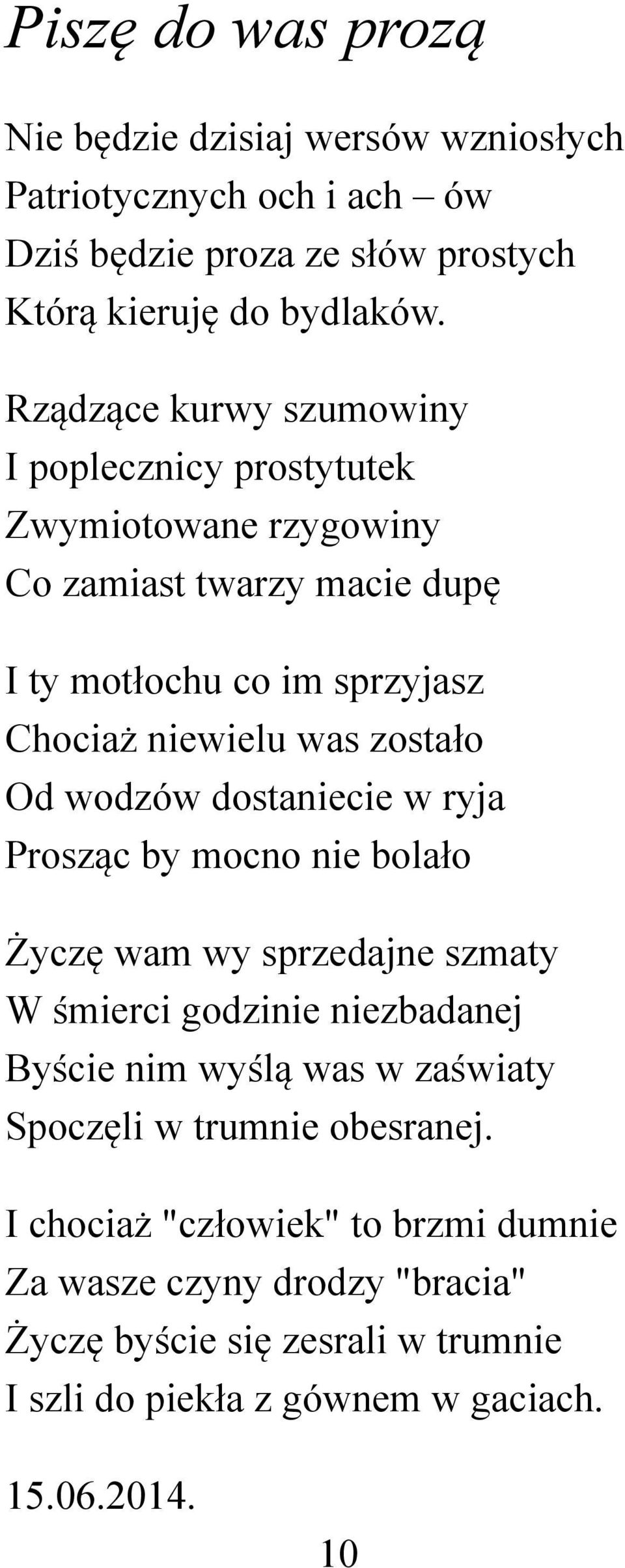 Piszę do was prozą

Nie będzie dzisiaj wersów wzniosłych
Patriotycznych och i ach – ów
Dziś będzie proza ze słów prostych
Którą kieruję do bydlaków.

Rządzące kurwy szumowiny
I poplecznicy prostytutek
Zwymiotowane rzygowiny
Co zamiast twarzy macie dupę

I ty motłochu co im sprzyjasz
Chociaż niewielu was zostało
Od wodzów dostaniecie w ryja
Prosząc by mocno nie bolało

Życzę wam wy sprzedajne szmaty
W śmierci godzinie niezbadanej
Byście nim wyślą was w zaświaty
Spoczęli w trumnie obesranej.

I chociaż "człowiek" to brzmi dumnie
Za wasze czyny drodzy "bracia"
Życzę byście się zesrali w trumnie
I szli do piekła z gównem w gaciach.

15.06.2014.

10